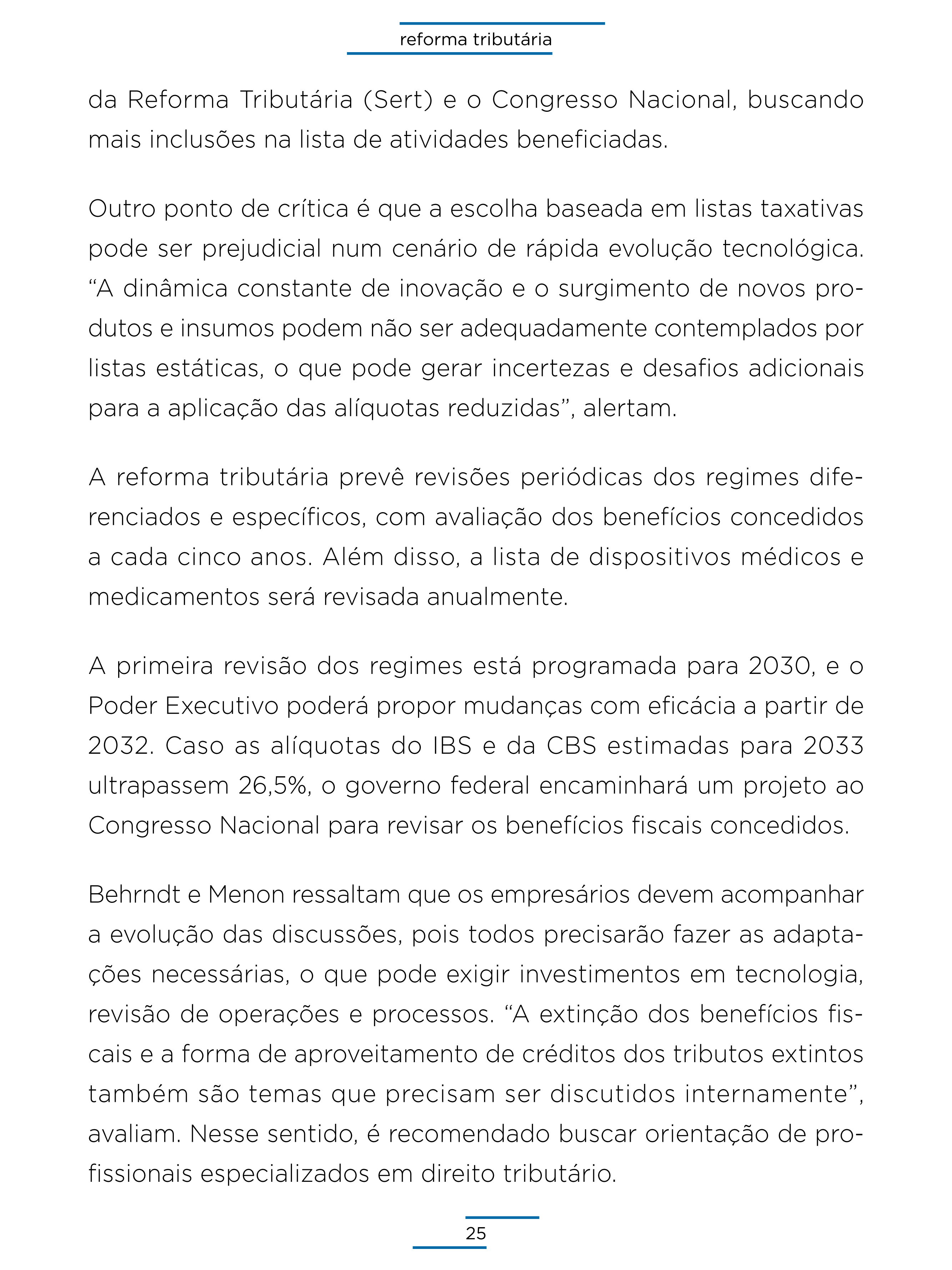 reforma tributária

da Reforma Tributária (Sert) e o Congresso Nacional, buscando mais inclusões na lista de atividades beneficiadas.

Outro ponto de crítica é que a escolha baseada em listas taxativas pode ser prejudicial num cenário de rápida evolução tecnológica. “A dinâmica constante de inovação e o surgimento de novos produtos e insumos podem não ser adequadamente contemplados por listas estáticas, o que pode gerar incertezas e desafios adicionais para a aplicação das alíquotas reduzidas”, alertam.

A reforma tributária prevê revisões periódicas dos regimes diferenciados e específicos, com avaliação dos benefícios concedidos a cada cinco anos. Além disso, a lista de dispositivos médicos e medicamentos será revisada anualmente.

A primeira revisão dos regimes está programada para 2030, e o Poder Executivo poderá propor mudanças com eficácia a partir de 2032. Caso as alíquotas do IBS e da CBS estimadas para 2033 ultrapassem 26,5%, o governo federal encaminhará um projeto ao Congresso Nacional para revisar os benefícios fiscais concedidos.

Behrndt e Menon ressaltam que os empresários devem acompanhar a evolução das discussões, pois todos precisarão fazer as adaptações necessárias, o que pode exigir investimentos em tecnologia, revisão de operações e processos. “A extinção dos benefícios fiscais e a forma de aproveitamento de créditos dos tributos extintos também são temas que precisam ser discutidos internamente”, avaliam. Nesse sentido, é recomendado buscar orientação de profissionais especializados em direito tributário.

25